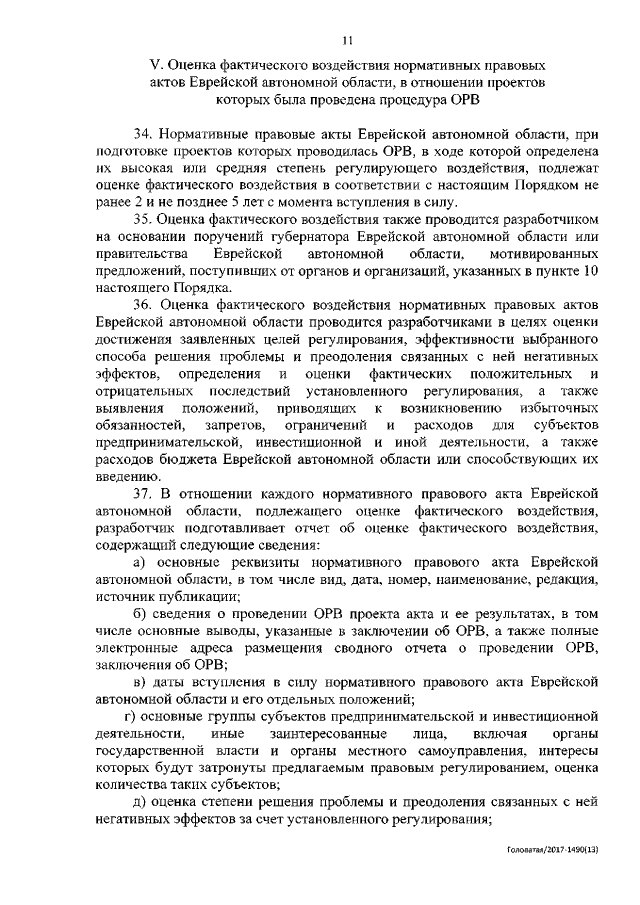 11

V. Оценка фактического воздействия нормативных правовых актов Еврейской автономной области, в отношении проектов которых была проведена процедура ОРВ

34. Нормативные правовые акты Еврейской автономной области, при подготовке проектов которых проводилась ОРВ, в ходе которой определена их высокая или средняя степень регулирующего воздействия, подлежат оценке фактического воздействия в соответствии с настоящим Порядком не ранее 2 и не позднее 5 лет с момента вступления в силу.

35. Оценка фактического воздействия также проводится разработчиком на основании поручений губернатора Еврейской автономной области или правительства Еврейской автономной области, мотивированных предложений, поступивших от органов и организаций, указанных в пункте 10 настоящего Порядка.

36. Оценка фактического воздействия нормативных правовых актов Еврейской автономной области проводится разработчиками в целях оценки достижения заявленных целей регулирования, эффективности выбранного способа решения проблемы и преодоления связанных с ней негативных эффектов, определения и оценки фактических положительных и отрицательных последствий установленного регулирования, а также выявления положений, приводящих к возникновению избыточных обязанностей, запретов, ограничений и расходов для субъектов предпринимательской, инвестиционной и иной деятельности, а также расходов бюджета Еврейской автономной области или способствующих их введению.

37. В отношении каждого нормативного правового акта Еврейской автономной области, подлежащего оценке фактического воздействия, разработчик подготавливает отчет об оценке фактического воздействия, содержащий следующие сведения:

а) основные реквизиты нормативного правового акта Еврейской автономной области, в том числе вид, дата, номер, наименование, редакция, источник публикации;

б) сведения о проведении ОРВ проекта акта и ее результатах, в том числе основные выводы, указанные в заключении об ОРВ, а также полные электронные адреса размещения сводного отчета о проведении ОРВ, заключения об ОРВ;

в) даты вступления в силу нормативного правового акта Еврейской автономной области и его отдельных положений;

г) основные группы субъектов предпринимательской и инвестиционной деятельности, иные заинтересованные лица, включая органы государственной власти и органы местного самоуправления, интересы которых будут затронуты предлагаемым правовым регулированием, оценка количества таких субъектов;

д) оценка степени решения проблемы и преодоления связанных с ней негативных эффектов за счет установленного регулирования;

Головатая/2017-1490(13)